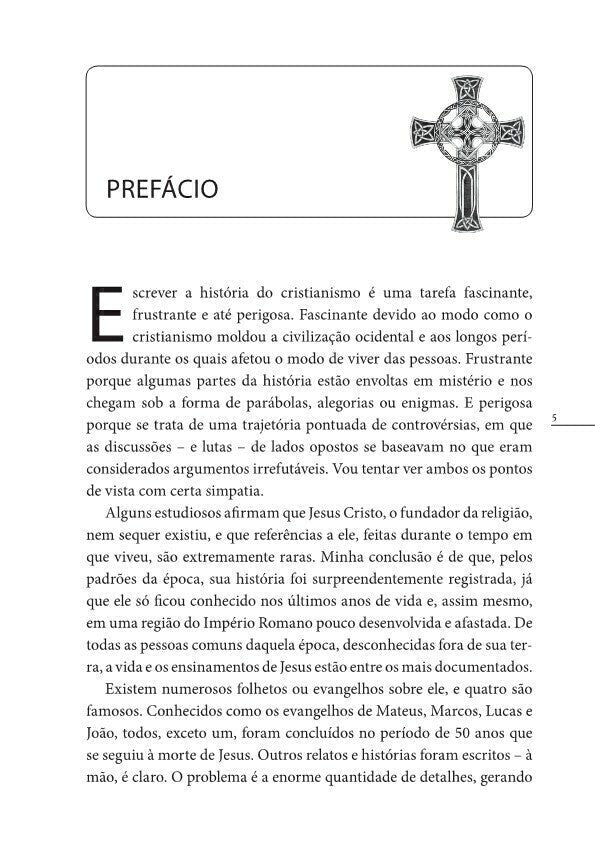 PREFÁCIO

Escrever a história do cristianismo é uma tarefa fascinante, frustrante e até perigosa. Fascinante devido ao modo como o cristianismo moldou a civilização ocidental e aos longos períodos durante os quais afetou o modo de viver das pessoas. Frustrante porque algumas partes da história estão envoltas em mistério e nos chegam sob a forma de parábolas, alegorias ou enigmas. E perigosa porque se trata de uma trajetória pontuada de controvérsias, em que as discussões – e lutas – de lados opostos se baseavam no que eram considerados argumentos irrefutáveis. Vou tentar ver ambos os pontos de vista com certa simpatia.

5

Alguns estudiosos afirmam que Jesus Cristo, o fundador da religião, nem sequer existiu, e que referências a ele, feitas durante o tempo em que viveu, são extremamente raras. Minha conclusão é de que, pelos padrões da época, sua história foi surpreendentemente registrada, já que ele só ficou conhecido nos últimos anos de vida e, assim mesmo, em uma região do Império Romano pouco desenvolvida e afastada. De todas as pessoas comuns daquela época, desconhecidas fora de sua terra, a vida e os ensinamentos de Jesus estão entre os mais documentados.

Existem numerosos folhetos ou evangelhos sobre ele, e quatro são famosos. Conhecidos como os evangelhos de Mateus, Marcos, Lucas e João, todos, exceto um, foram concluídos no período de 50 anos que se seguiu à morte de Jesus. Outros relatos e histórias foram escritos – à mão, é claro. O problema é a enorme quantidade de detalhes, gerando